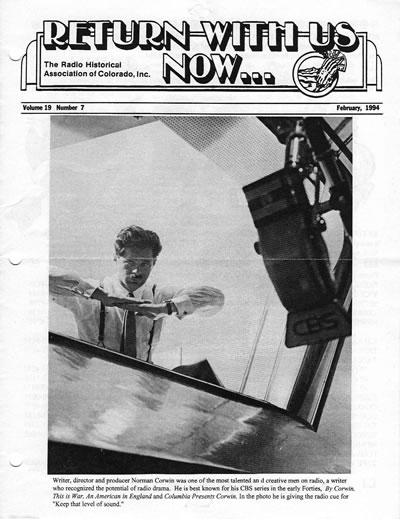 RETURN WITH US NOW...

The Radio Historical Association of Colorado, Inc.

Volume 19 Number 7

February, 1994

CBS

Writer, director and producer Norman Corwin was one of the most talented an d creative men on radio, a writer who recognized the potential of radio drama. He is best known for his CBS series in the early Forties, By Corwin, This is War, An American in England and Columbia Presents Corwin. In the photo he is giving the radio cue for "Keep that level of sound."